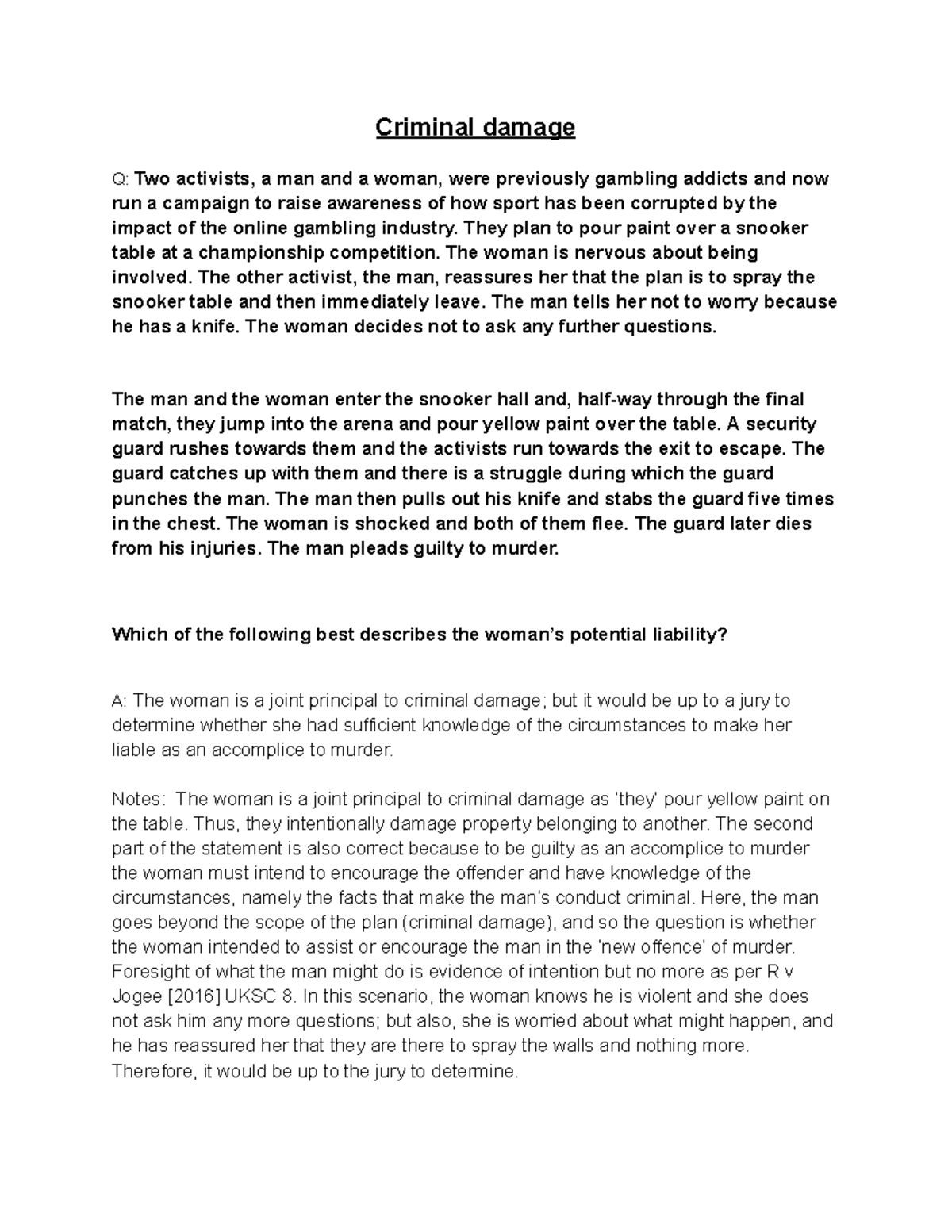 Criminal damage

Q: Two activists, a man and a woman, were previously gambling addicts and now run a campaign to raise awareness of how sport has been corrupted by the impact of the online gambling industry. They plan to pour paint over a snooker table at a championship competition. The woman is nervous about being involved. The other activist, the man, reassures her that the plan is to spray the snooker table and then immediately leave. The man tells her not to worry because he has a knife. The woman decides not to ask any further questions.

The man and the woman enter the snooker hall and, half-way through the final match, they jump into the arena and pour yellow paint over the table. A security guard rushes towards them and the activists run towards the exit to escape. The guard catches up with them and there is a struggle during which the guard punches the man. The man then pulls out his knife and stabs the guard five times in the chest. The woman is shocked and both of them flee. The guard later dies from his injuries. The man pleads guilty to murder.

Which of the following best describes the woman's potential liability?

A: The woman is a joint principal to criminal damage; but it would be up to a jury to determine whether she had sufficient knowledge of the circumstances to make her liable as an accomplice to murder.

Notes: The woman is a joint principal to criminal damage as 'they' pour yellow paint on the table. Thus, they intentionally damage property belonging to another. The second part of the statement is also correct because to be guilty as an accomplice to murder the woman must intend to encourage the offender and have knowledge of the circumstances, namely the facts that make the man's conduct criminal. Here, the man goes beyond the scope of the plan (criminal damage), and so the question is whether the woman intended to assist or encourage the man in the 'new offence' of murder. Foresight of what the man might do is evidence of intention but no more as per R v Jogee [2016] UKSC 8. In this scenario, the woman knows he is violent and she does not ask him any more questions; but also, she is worried about what might happen, and he has reassured her that they are there to spray the walls and nothing more. Therefore, it would be up to the jury to determine.